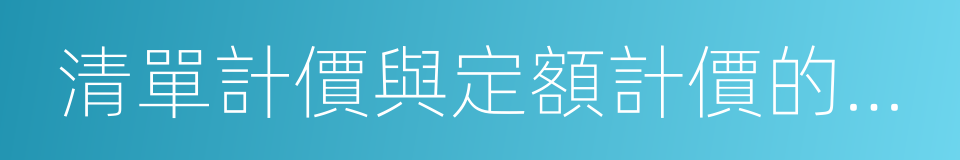 清單計價與定額計價的...